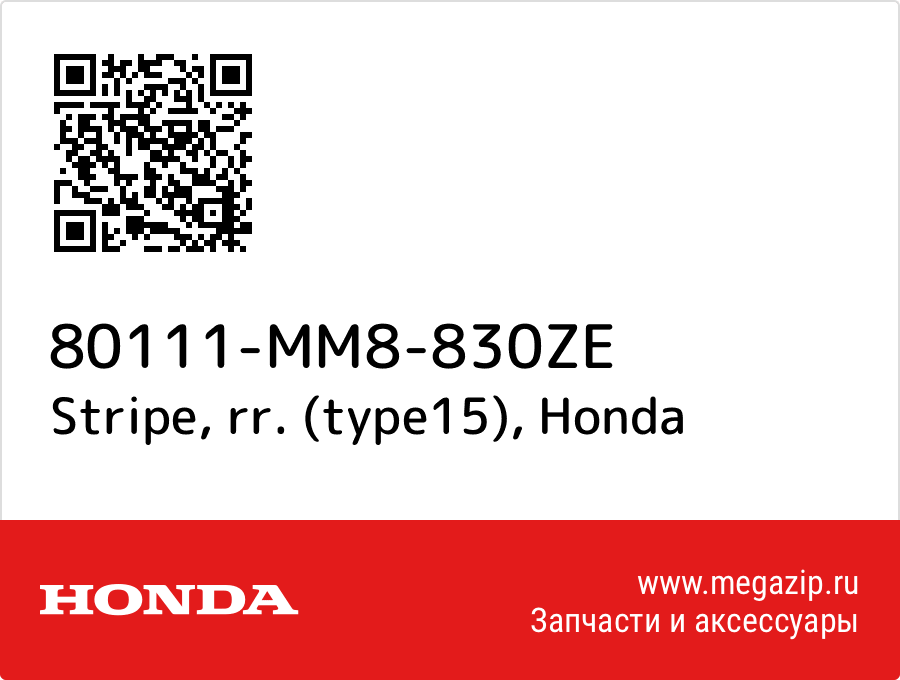 80111-MM8-830ZE
Stripe, rr. (type15), Honda

HONDA

www.megazip.ru
Запчасти и аксессуары